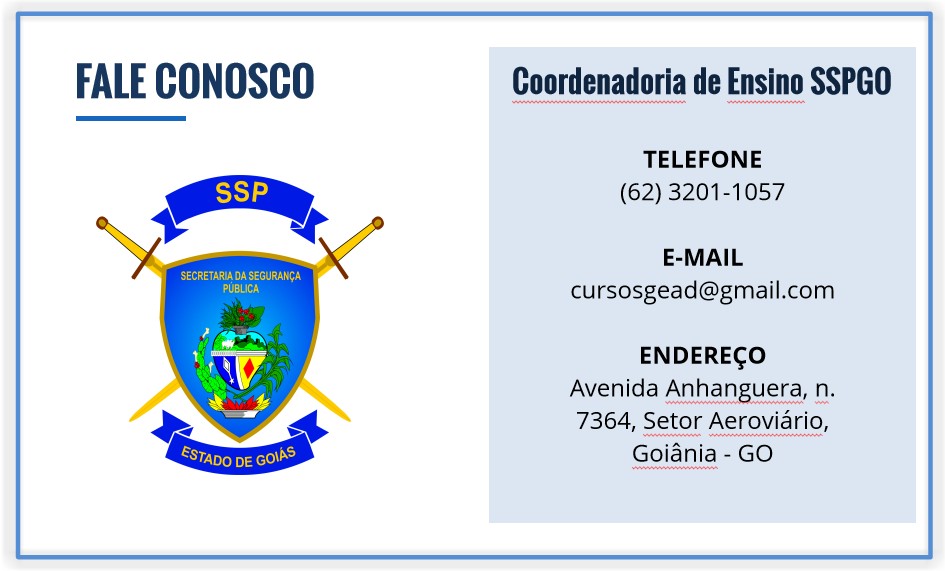 FALE CONOSCO

SSP

SECRETARIA DA SEGURANÇA PÚBLICA

ESTADO DE GOIÁS

Coordenadoria de Ensino SSPGO

TELEFONE
(62) 3201-1057

E-MAIL
cursosgead@gmail.com

ENDEREÇO
Avenida Anhanguera, n. 7364, Setor Aeroviário, Goiânia - GO